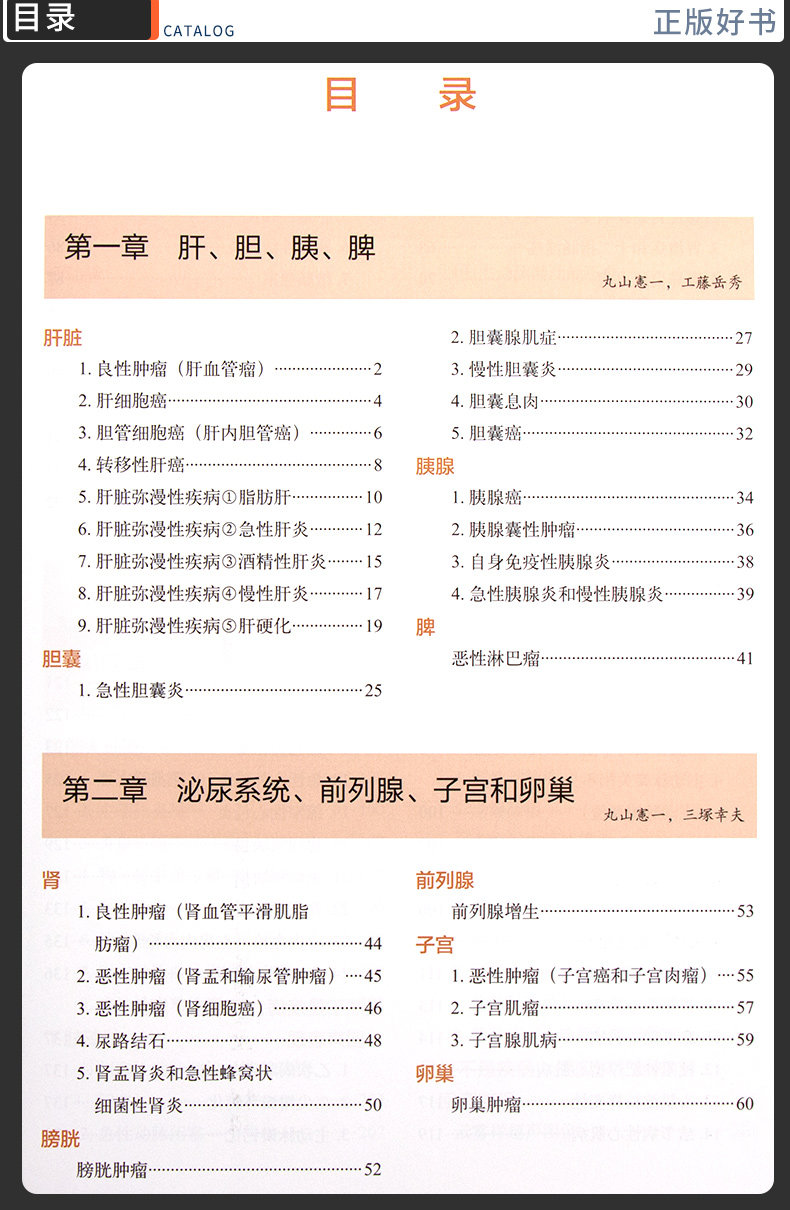 目录 CATALOG

正版好书

目 录

第一章 肝、胆、胰、脾

丸山憲一，工藤岳秀

肝脏

1. 良性肿瘤（肝血管瘤）……2

2. 肝细胞癌……4

3. 胆管细胞癌（肝内胆管癌）……6

4. 转移性肝癌……8

5. 肝脏弥漫性疾病①脂肪肝……10

6. 肝脏弥漫性疾病②急性肝炎……12

7. 肝脏弥漫性疾病③酒精性肝炎……15

8. 肝脏弥漫性疾病④慢性肝炎……17

9. 肝脏弥漫性疾病⑤肝硬化……19

胆囊

1. 急性胆囊炎……25

2. 胆囊腺肌症……27

3. 慢性胆囊炎……29

4. 胆囊息肉……30

5. 胆囊癌……32

胰腺

1. 胰腺癌……34

2. 胰腺囊性肿瘤……36

3. 自身免疫性胰腺炎……38

4. 急性胰腺炎和慢性胰腺炎……39

脾

恶性淋巴瘤……41

第二章 泌尿系统、前列腺、子宫和卵巢

丸山憲一，三塚幸夫

肾

1. 良性肿瘤（肾血管平滑肌脂肪瘤）……44

2. 恶性肿瘤（肾盂和输尿管肿瘤）……45

3. 恶性肿瘤（肾细胞癌）……46

4. 尿路结石……48

5. 肾盂肾炎和急性蜂窝状细菌性肾炎……50

膀胱

膀胱肿瘤……52

前列腺

前列腺增生……53

子宫

1. 恶性肿瘤（子宫癌和子宫肉瘤）……55

2. 子宫肌瘤……57

3. 子宫腺肌病……59

卵巢

卵巢肿瘤……60